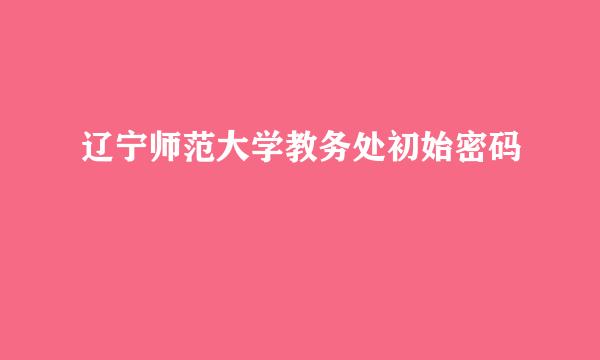 辽宁师范大学教务处初始密码